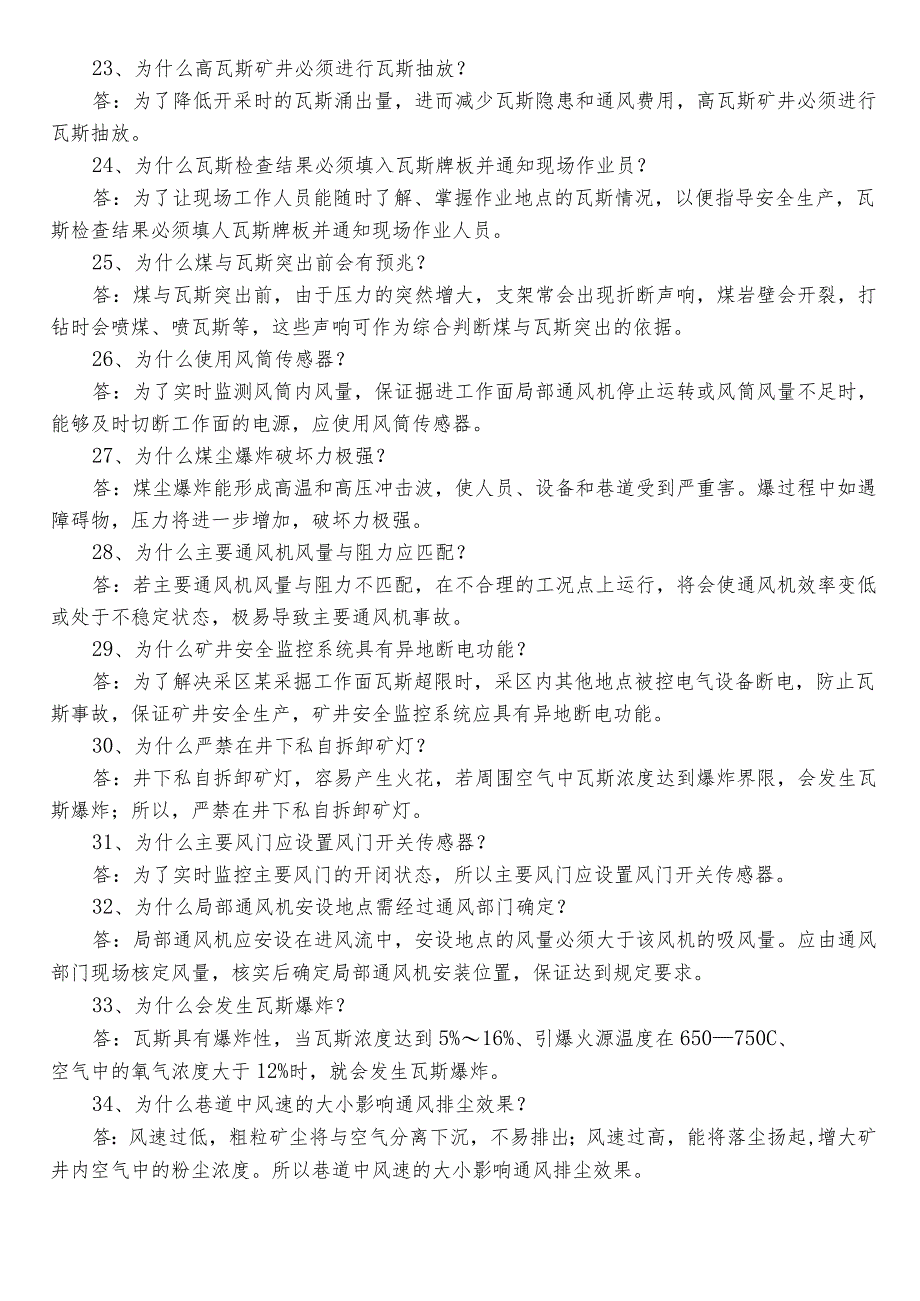 23、为什么高瓦斯矿井必须进行瓦斯抽放？

答：为了降低开采时的瓦斯涌出量，进而减少瓦斯隐患和通风费用，高瓦斯矿井必须进行瓦斯抽放。

24、为什么瓦斯检查结果必须填入瓦斯牌板并通知现场作业员？

答：为了让现场工作人员能随时了解、掌握作业地点的瓦斯情况，以便指导安全生产，瓦斯检查结果必须填人瓦斯牌板并通知现场作业人员。

25、为什么煤与瓦斯突出前会有预兆？

答：煤与瓦斯突出前，由于压力的突然增大，支架常会出现折断声响，煤岩壁会开裂，打钻时会喷煤、喷瓦斯等，这些声响可作为综合判断煤与瓦斯突出的依据。

26、为什么使用风筒传感器？

答：为了实时监测风筒内风量，保证掘进工作面局部通风机停止运转或风筒风量不足时，能够及时切断工作面的电源，应使用风筒传感器。

27、为什么煤尘爆炸破坏力极强？

答：煤尘爆炸能形成高温和高压冲击波，使人员、设备和巷道受到严重害。爆过程中如遇障碍物，压力将进一步增加，破坏力极强。

28、为什么主要通风机风量与阻力应匹配？

答：若主要通风机风量与阻力不匹配，在不合理的工况点上运行，将会使通风机效率变低或处于不稳定状态，极易导致主要通风机事故。

29、为什么矿井安全监控系统具有异地断电功能？

答：为了解决采区某采掘工作面瓦斯超限时，采区内其他地点被控电气设备断电，防止瓦斯事故，保证矿井安全生产，矿井安全监控系统应具有异地断电功能。

30、为什么严禁在井下私自拆卸矿灯？

答：井下私自拆卸矿灯，容易产生火花，若周围空气中瓦斯浓度达到爆炸界限，会发生瓦斯爆炸；所以，严禁在井下私自拆卸矿灯。

31、为什么主要风门应设置风门开关传感器？

答：为了实时监控主要风门的开闭状态，所以主要风门应设置风门开关传感器。

32、为什么局部通风机安设地点需经过通风部门确定？

答：局部通风机应安设在进风流中，安设地点的风量必须大于该风机的吸风量。应由通风部门现场核定风量，核实后确定局部通风机安装位置，保证达到规定要求。

33、为什么会发生瓦斯爆炸？

答：瓦斯具有爆炸性，当瓦斯浓度达到5%～16%、引爆火源温度在650—750C、空气中的氧气浓度大于12%时，就会发生瓦斯爆炸。

34、为什么巷道中风速的大小影响通风排尘效果？

答：风速过低，粗粒矿尘将与空气分离下沉，不易排出；风速过高，能将落尘扬起，增大矿井内空气中的粉尘浓度。所以巷道中风速的大小影响通风排尘效果。